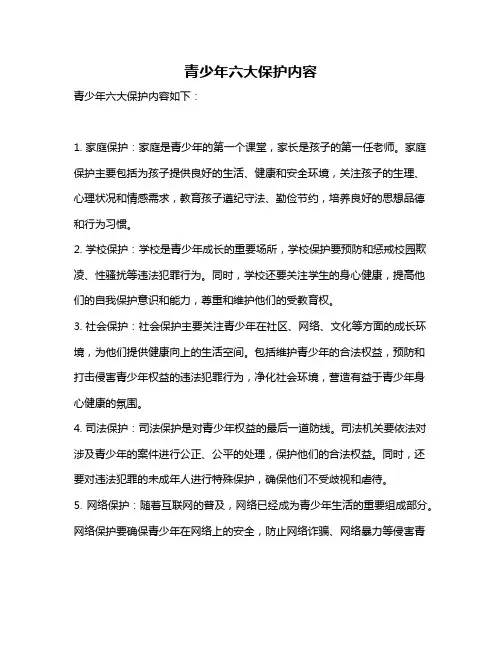 青少年六大保护内容

青少年六大保护内容如下：

1. 家庭保护：家庭是青少年的第一个课堂，家长是孩子的第一任老师。家庭保护主要包括为孩子提供良好的生活、健康和安全环境，关注孩子的生理、心理状况和情感需求，教育孩子遵纪守法、勤俭节约，培养良好的思想品德和行为习惯。

2. 学校保护：学校是青少年成长的重要场所，学校保护要预防和惩戒校园欺凌、性骚扰等违法犯罪行为。同时，学校还要关注学生的身心健康，提高他们的自我保护意识和能力，尊重和维护他们的受教育权。

3. 社会保护：社会保护主要关注青少年在社区、网络、文化等方面的成长环境，为他们提供健康向上的生活空间。包括维护青少年的合法权益，预防和打击侵害青少年权益的违法犯罪行为，净化社会环境，营造有益于青少年身心健康的氛围。

4. 司法保护：司法保护是对青少年权益的最后一道防线。司法机关要依法对涉及青少年的案件进行公正、公平的处理，保护他们的合法权益。同时，还要对违法犯罪的未成年人进行特殊保护，确保他们不受歧视和虐待。

5. 网络保护：随着互联网的普及，网络已经成为青少年生活的重要组成部分。网络保护要确保青少年在网络上的安全，防止网络诈骗、网络暴力等侵害青